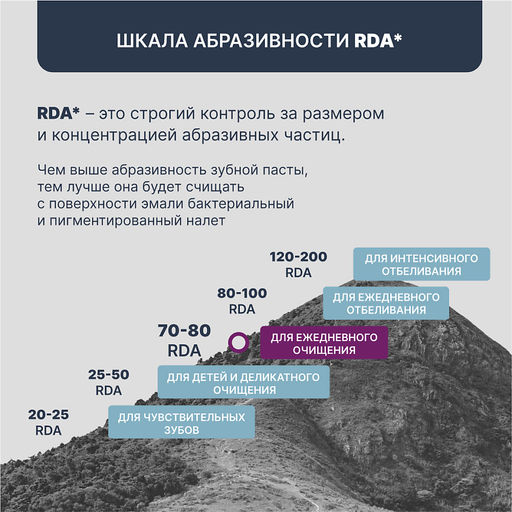 ШКАЛА АБРАЗИВНОСТИ RDA*

RDA* – это строгий контроль за размером и концентрацией абразивных частиц.

Чем выше абразивность зубной пасты, тем лучше она будет счищать с поверхности эмали бактериальный и пигментированный налет

120-200 RDA
ДЛЯ ИНТЕНСИВНОГО ОТБЕЛИВАНИЯ

80-100 RDA
ДЛЯ ЕЖЕДНЕВНОГО ОТБЕЛИВАНИЯ

70-80 RDA
ДЛЯ ЕЖЕДНЕВНОГО ОЧИЩЕНИЯ

25-50 RDA
ДЛЯ ДЕТЕЙ И ДЕЛИКАТНОГО ОЧИЩЕНИЯ

20-25 RDA
ДЛЯ ЧУВСТВИТЕЛЬНЫХ ЗУБОВ